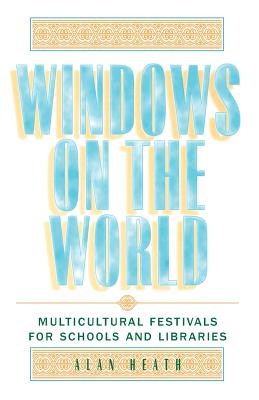 WINDOWS ON THE WORLD

MULTICULTURAL FESTIVALS FOR SCHOOLS AND LIBRARIES

ALAN HEATH